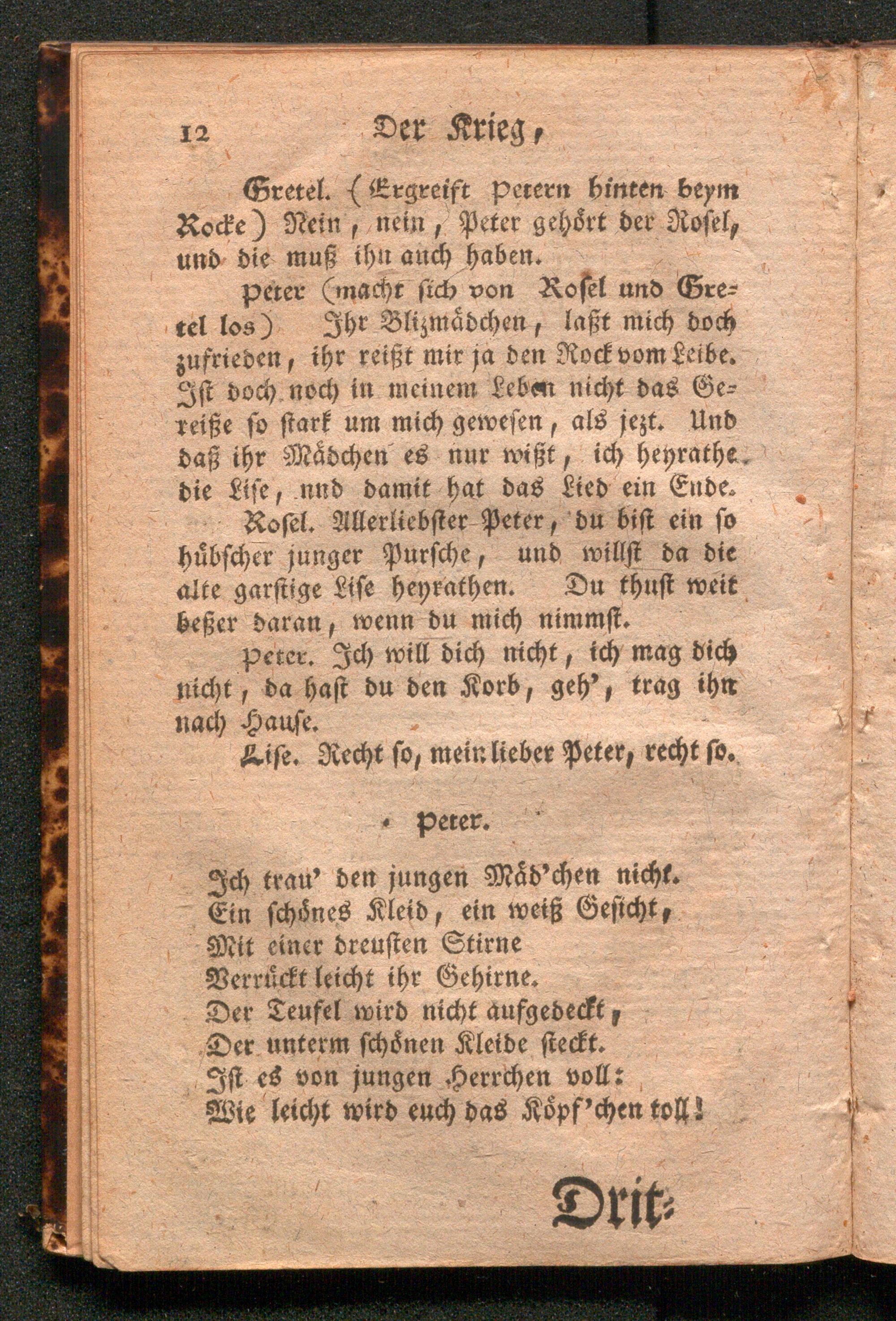 12 Der Krieg,

Gretel. (Ergreift Petern hinten beym Rocke) Nein, nein, Peter gehört der Rosel, und die muß ihn auch haben.

Peter (macht sich von Rosel und Gretel los) Ihr Blizmädchen, laßt mich doch zufrieden, ihr reißt mir ja den Rock vom Leibe. Ist doch noch in meinem Leben nicht das Gereiße so stark um mich gewesen, als jezt. Und daß ihr Mädchen es nur wißt, ich heyrathe die Lise, nnd damit hat das Lied ein Ende.

Rosel. Allerliebster Peter, du bist ein so hübscher junger Pursche, und willst da die alte garstige Lise heyrathen. Du thust weit beßer daran, wenn du mich nimmst.

Peter. Ich will dich nicht, ich mag dich nicht, da hast du den Korb, geh', trag ihn nach Hause.

Lise. Recht so, mein lieber Peter, recht so.

Peter.

Ich trau' den jungen Mäd'chen nicht.
Ein schönes Kleid, ein weiß Gesicht,
Mit einer dreusten Stirne
Verrückt leicht ihr Gehirne.
Der Teufel wird nicht aufgedeckt,
Der unterm schönen Kleide steckt.
Ist es von jungen Herrchen voll:
Wie leicht wird euch das Köpf'chen toll!

Drit-